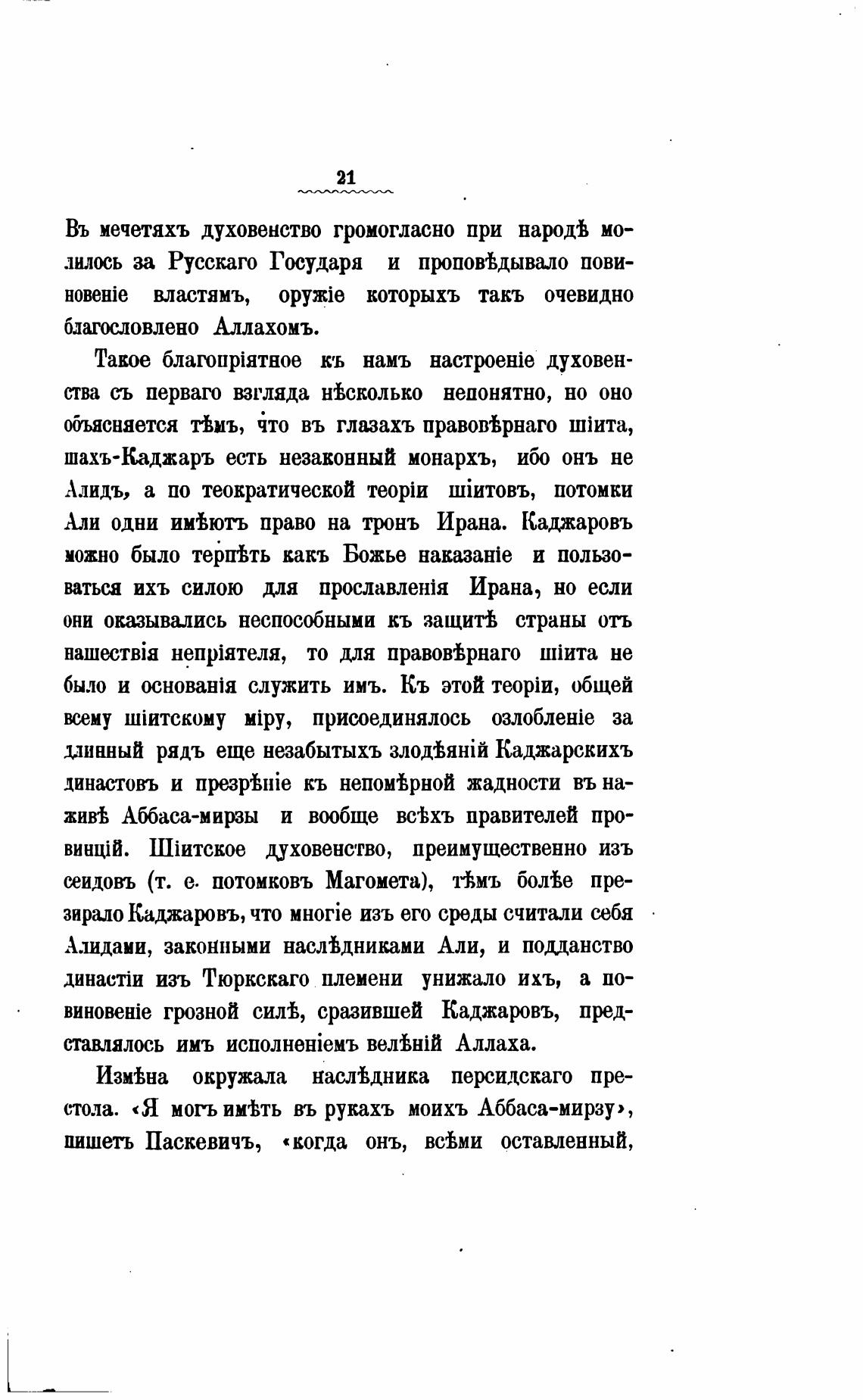 21

Въ мечетяхъ духовенство громогласно при народѣ молилось за Русскаго Государя и проповѣдывало повиновеніе властямъ, оружіе которыхъ такъ очевидно благословлено Аллахомъ.

Такое благопріятное къ намъ настроеніе духовенства съ перваго взгляда нѣсколько непонятно, но оно объясняется тѣмъ, что въ глазахъ правовѣрнаго шіита, шахъ-Каджаръ есть незаконный монархъ, ибо онъ не Алидъ, а по теократической теоріи шіитовъ, потомки Али одни имѣютъ право на тронъ Ирана. Каджаровъ можно было терпѣть какъ Божье наказаніе и пользоваться ихъ силою для прославленія Ирана, но если они оказывались неспособными къ защитѣ страны отъ нашествія непріятеля, то для правовѣрнаго шіита не было и основанія служить имъ. Къ этой теоріи, общей всему шіитскому міру, присоединялось озлобленіе за длинный рядъ еще незабытыхъ злодѣяній Каджарскихъ династовъ и презрѣніе къ непомѣрной жадности въ наживѣ Аббаса-мирзы и вообще всѣхъ правителей провинцій. Шіитское духовенство, преимущественно изъ сеидовъ (т. е. потомковъ Магомета), тѣмъ болѣе презирало Каджаровъ, что многіе изъ его среды считали себя Алидами, законными наслѣдниками Али, и подданство династіи изъ Тюркскаго племени унижало ихъ, а повиновеніе грозной силѣ, сразившей Каджаровъ, представлялось имъ исполненіемъ велѣній Аллаха.

Измѣна окружала наслѣдника персидскаго престола. «Я могъ имѣть въ рукахъ моихъ Аббаса-мирзу», пишетъ Паскевичъ, «когда онъ, всѣми оставленный,